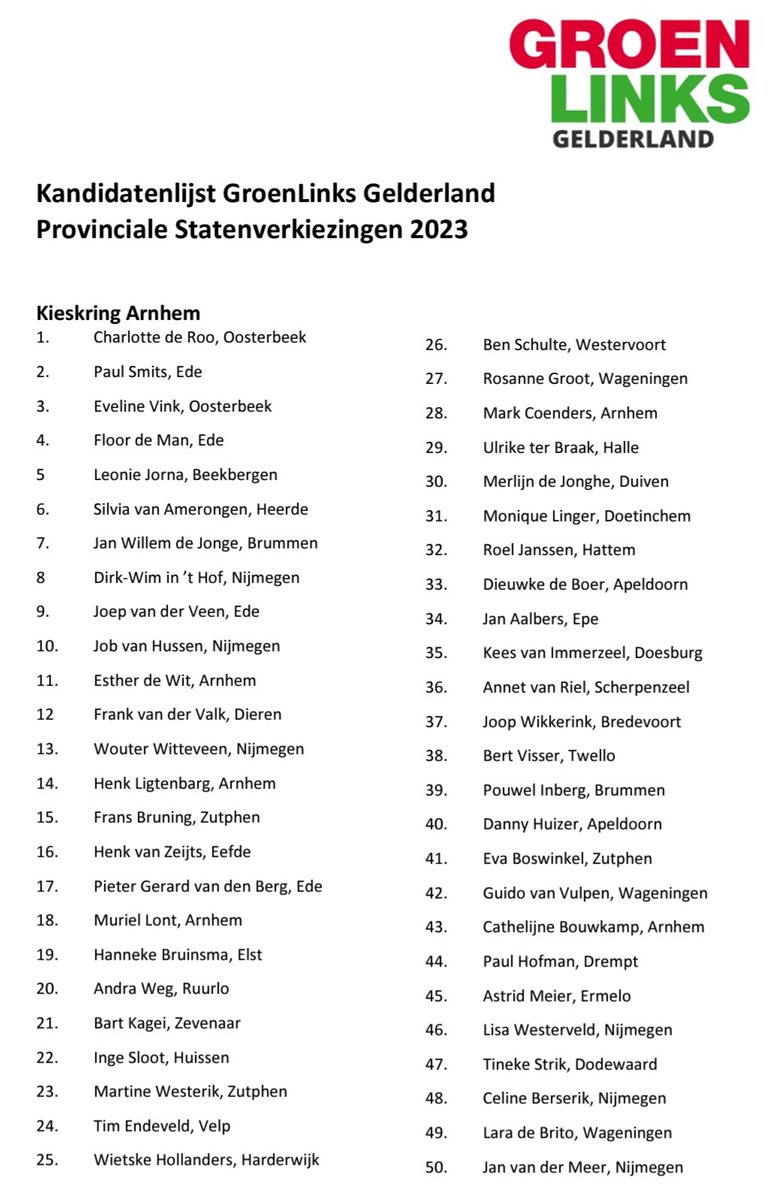 GROEN
LINKS
GELDERLAND

Kandidatenlijst GroenLinks Gelderland
Provinciale Statenverkiezingen 2023

Kieskring Arnhem
1. Charlotte de Roo, Oosterbeek
2. Paul Smits, Ede
3. Eveline Vink, Oosterbeek
4. Floor de Man, Ede
5 Leonie Jorna, Beekbergen
6. Silvia van Amerongen, Heerde
7. Jan Willem de Jonge, Brummen
8 Dirk-Wim in 't Hof, Nijmegen
9. Joep van der Veen, Ede
10. Job van Hussen, Nijmegen
11. Esther de Wit, Arnhem
12 Frank van der Valk, Dieren
13. Wouter Witteveen, Nijmegen
14. Henk Ligtenbarg, Arnhem
15. Frans Bruning, Zutphen
16. Henk van Zeijts, Eefde
17. Pieter Gerard van den Berg, Ede
18. Muriel Lont, Arnhem
19. Hanneke Bruinsma, Elst
20. Andra Weg, Ruurlo
21. Bart Kagei, Zevenaar
22. Inge Sloot, Huissen
23. Martine Westerik, Zutphen
24. Tim Endeveld, Velp
25. Wietske Hollanders, Harderwijk

26. Ben Schulte, Westervoort
27. Rosanne Groot, Wageningen
28. Mark Coenders, Arnhem
29. Ulrike ter Braak, Halle
30. Merlijn de Jonghe, Duiven
31. Monique Linger, Doetinchem
32. Roel Janssen, Hattem
33. Dieuwke de Boer, Apeldoorn
34. Jan Aalbers, Epe
35. Kees van Immerzeel, Doesburg
36. Annet van Riel, Scherpenzeel
37. Joop Wikkerink, Bredevoort
38. Bert Visser, Twello
39. Pouwel Inberg, Brummen
40. Danny Huizer, Apeldoorn
41. Eva Boswinkel, Zutphen
42. Guido van Vulpen, Wageningen
43. Cathelijne Bouwkamp, Arnhem
44. Paul Hofman, Drempt
45. Astrid Meier, Ermelo
46. Lisa Westerveld, Nijmegen
47. Tineke Strik, Dodewaard
48. Celine Berserik, Nijmegen
49. Lara de Brito, Wageningen
50. Jan van der Meer, Nijmegen